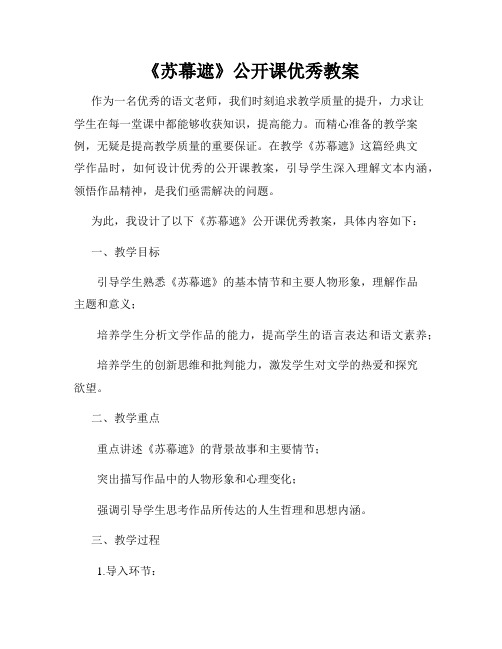 《苏幕遮》公开课优秀教案

作为一名优秀的语文老师，我们时刻追求教学质量的提升，力求让学生在每一堂课中都能够收获知识，提高能力。而精心准备的教学案例，无疑是提高教学质量的重要保证。在教学《苏幕遮》这篇经典文学作品时，如何设计优秀的公开课教案，引导学生深入理解文本内涵，领悟作品精神，是我们亟需解决的问题。

为此，我设计了以下《苏幕遮》公开课优秀教案，具体内容如下：

一、教学目标

引导学生熟悉《苏幕遮》的基本情节和主要人物形象，理解作品主题和意义；

培养学生分析文学作品的能力，提高学生的语言表达和语文素养；

培养学生的创新思维和批判能力，激发学生对文学的热爱和探究欲望。

二、教学重点

重点讲述《苏幕遮》的背景故事和主要情节；

突出描写作品中的人物形象和心理变化；

强调引导学生思考作品所传达的人生哲理和思想内涵。

三、教学过程

1.导入环节：